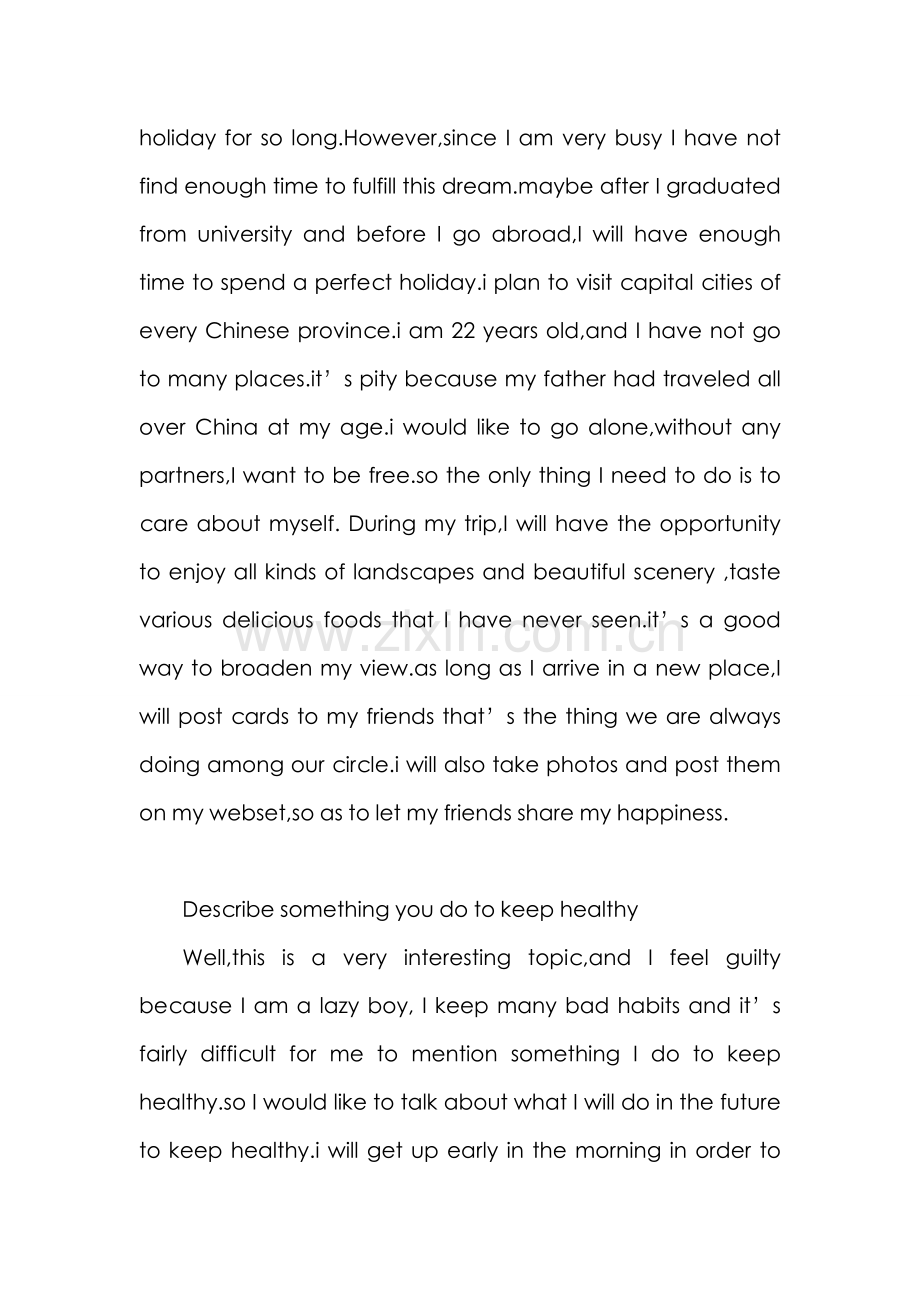 holiday for so long.However,since I am very busy I have not find enough time to fulfill this dream.maybe after I graduated from university and before I go abroad,I will have enough time to spend a perfect holiday.i plan to visit capital cities of every Chinese province.i am 22 years old,and I have not go to many places.it's pity because my father had traveled all over China at my age.i would like to go alone,without any partners,I want to be free.so the only thing I need to do is to care about myself. During my trip,I will have the opportunity to enjoy all kinds of landscapes and beautiful scenery ,taste various delicious foods that I have never seen.it's a good way to broaden my view.as long as I arrive in a new place,I will post cards to my friends that's the thing we are always doing among our circle.i will also take photos and post them on my webset,so as to let my friends share my happiness.

Describe something you do to keep healthy

Well,this is a very interesting topic,and I feel guilty because I am a lazy boy, I keep many bad habits and it's fairly difficult for me to mention something I do to keep healthy.so I would like to talk about what I will do in the future to keep healthy.i will get up early in the morning in order to

www.zixin.com.cn